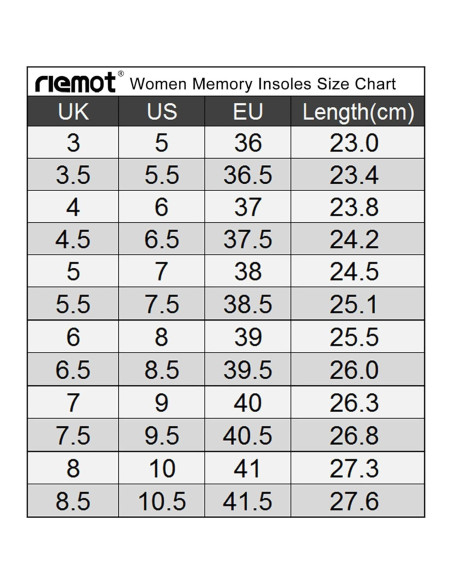 riemot® Women Memory Insoles Size Chart

| UK | US | EU | Length(cm) |
|---|---|---|---|
| 3 | 5 | 36 | 23.0 |
| 3.5 | 5.5 | 36.5 | 23.4 |
| 4 | 6 | 37 | 23.8 |
| 4.5 | 6.5 | 37.5 | 24.2 |
| 5 | 7 | 38 | 24.5 |
| 5.5 | 7.5 | 38.5 | 25.1 |
| 6 | 8 | 39 | 25.5 |
| 6.5 | 8.5 | 39.5 | 26.0 |
| 7 | 9 | 40 | 26.3 |
| 7.5 | 9.5 | 40.5 | 26.8 |
| 8 | 10 | 41 | 27.3 |
| 8.5 | 10.5 | 41.5 | 27.6 |